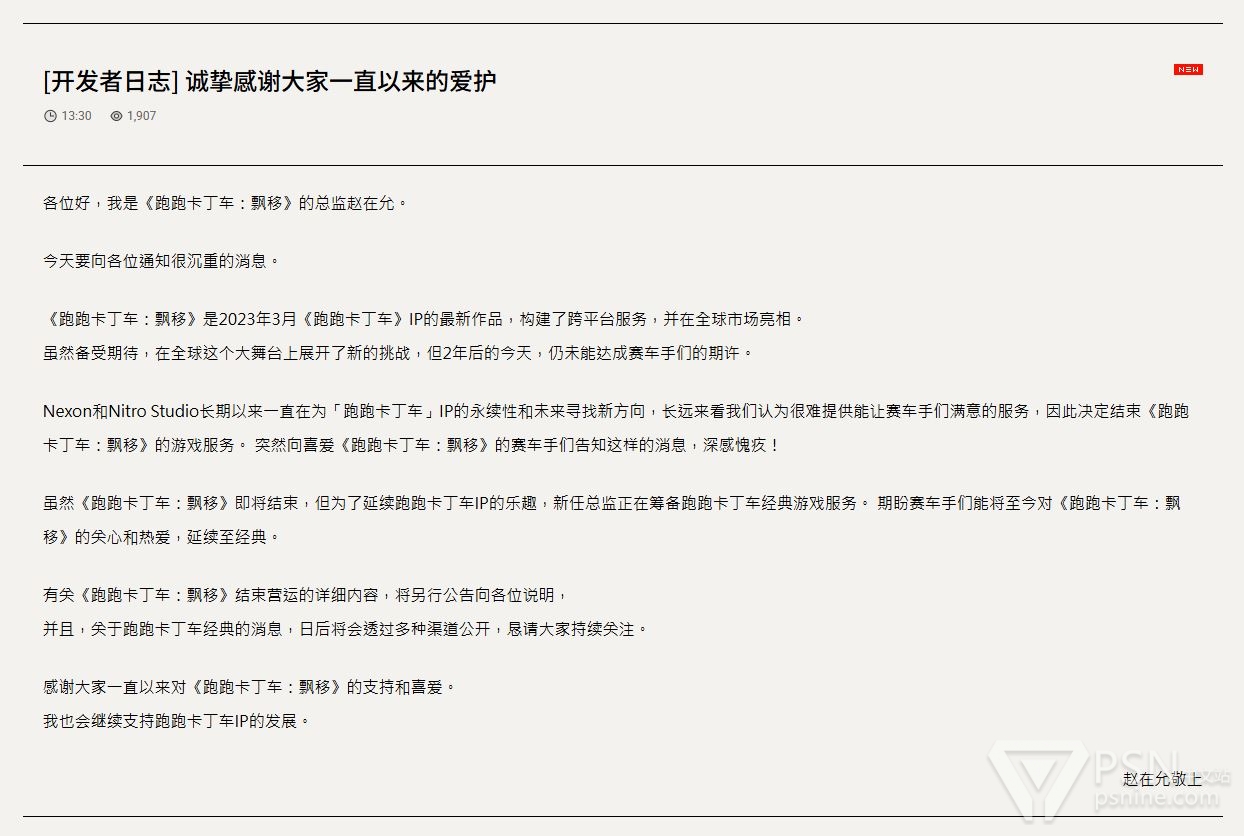 [开发者日志] 诚挚感谢大家一直以来的爱护

NEW

13:30 1,907

各位好，我是《跑跑卡丁车：飘移》的总监赵在允。

今天要向各位通知很沉重的消息。

《跑跑卡丁车：飘移》是2023年3月《跑跑卡丁车》IP的最新作品，构建了跨平台服务，并在全球市场亮相。
虽然备受期待，在全球这个大舞台上展开了新的挑战，但2年后的今天，仍未能达成赛车手们的期许。

Nexon和Nitro Studio长期以来一直在为「跑跑卡丁车」IP的永续性和未来寻找新方向，长远来看我们认为很难提供能让赛车手们满意的服务，因此决定结束《跑跑卡丁车：飘移》的游戏服务。 突然向喜爱《跑跑卡丁车：飘移》的赛车手们告知这样的消息，深感愧疚！

虽然《跑跑卡丁车：飘移》即将结束，但为了延续跑跑卡丁车IP的乐趣，新任总监正在筹备跑跑卡丁车经典游戏服务。 期盼赛车手们能将至今对《跑跑卡丁车：飘移》的关心和热爱，延续至经典。

有关《跑跑卡丁车：飘移》结束营运的详细内容，将另行公告向各位说明，
并且，关于跑跑卡丁车经典的消息，日后将会透过多种渠道公开，恳请大家持续关注。

感谢大家一直以来对《跑跑卡丁车：飘移》的支持和喜爱。
我也会继续支持跑跑卡丁车IP的发展。

赵在允敬上

PSN psnine.com